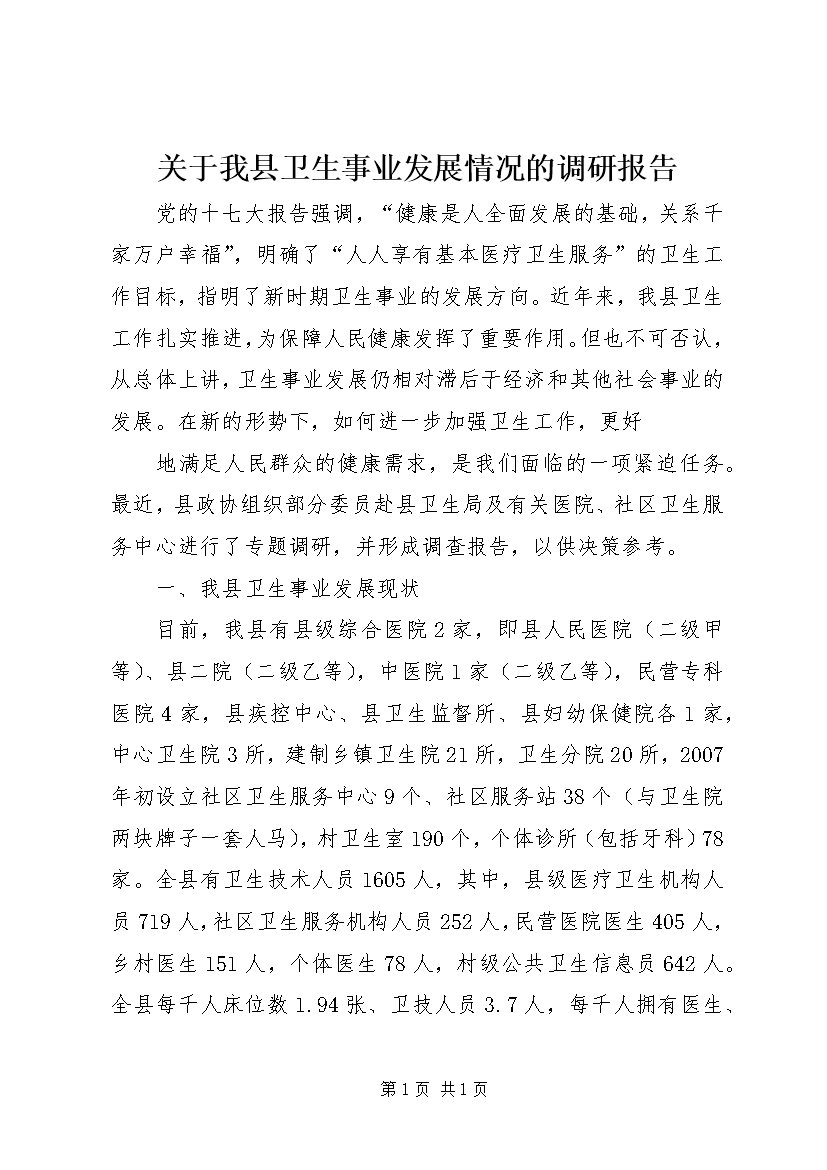 关于我县卫生事业发展情况的调研报告

党的十七大报告强调，“健康是人全面发展的基础，关系千家万户幸福”，明确了“人人享有基本医疗卫生服务”的卫生工作目标，指明了新时期卫生事业的发展方向。近年来，我县卫生工作扎实推进，为保障人民健康发挥了重要作用。但也不可否认，从总体上讲，卫生事业发展仍相对滞后于经济和其他社会事业的发展。在新的形势下，如何进一步加强卫生工作，更好

地满足人民群众的健康需求，是我们面临的一项紧迫任务。最近，县政协组织部分委员赴县卫生局及有关医院、社区卫生服务中心进行了专题调研，并形成调查报告，以供决策参考。

一、我县卫生事业发展现状

目前，我县有县级综合医院2家，即县人民医院（二级甲等）、县二院（二级乙等），中医院1家（二级乙等），民营专科医院4家，县疾控中心、县卫生监督所、县妇幼保健院各1家，中心卫生院3所，建制乡镇卫生院21所，卫生分院20所，2007年初设立社区卫生服务中心9个、社区服务站38个（与卫生院两块牌子一套人马），村卫生室190个，个体诊所（包括牙科）78家。全县有卫生技术人员1605人，其中，县级医疗卫生机构人员719人，社区卫生服务机构人员252人，民营医院医生405人，乡村医生151人，个体医生78人，村级公共卫生信息员642人。全县每千人床位数1.94张、卫技人员3.7人，每千人拥有医生、

第1页 共1页